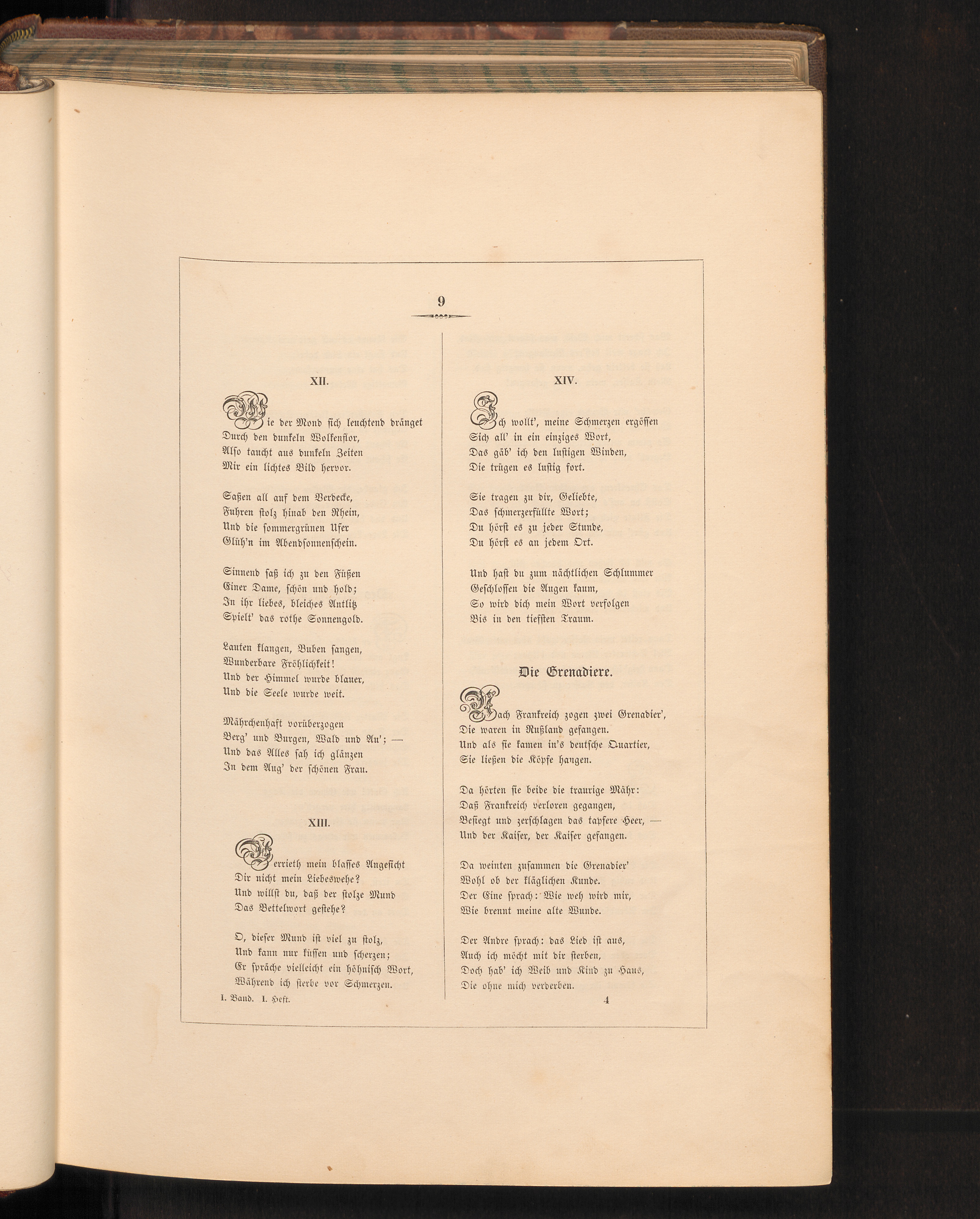 9

XII.

Wie der Mond sich leuchtend dränget
Durch den dunkeln Wolkenflor,
Also taucht aus dunkeln Zeiten
Mir ein lichtes Bild hervor.

Saßen all auf dem Verdecke,
Fuhren stolz hinab den Rhein,
Und die sommergrünen Ufer
Glüh'n im Abendsonnenschein.

Sinnend saß ich zu den Füßen
Einer Dame, schön und hold;
In ihr liebes, bleiches Antlitz
Spielt' das rothe Sonnengold.

Lauten klangen, Buben sangen,
Wunderbare Fröhlichkeit!
Und der Himmel wurde blauer,
Und die Seele wurde weit.

Mährchenhaft vorüberzogen
Berg' und Burgen, Wald und Au'; —
Und das Alles sah ich glänzen
In dem Aug' der schönen Frau.

XIII.

Verrieth mein blasses Angesicht
Dir nicht mein Liebeswehe?
Und willst du, daß der stolze Mund
Das Bettelwort gestehe?

O, dieser Mund ist viel zu stolz,
Und kann nur küssen und scherzen;
Er spräche vielleicht ein höhnisch Wort,
Während ich sterbe vor Schmerzen.

I. Band. I. Heft.

XIV.

Ich wollt', meine Schmerzen ergössen
Sich all' in ein einziges Wort,
Das gäb' ich den lustigen Winden,
Die trügen es lustig fort.

Sie tragen zu dir, Geliebte,
Das schmerzerfüllte Wort;
Du hörst es zu jeder Stunde,
Du hörst es an jedem Ort.

Und hast du zum nächtlichen Schlummer
Geschlossen die Augen kaum,
So wird dich mein Wort verfolgen
Bis in den tiefsten Traum.

Die Grenadiere.

Nach Frankreich zogen zwei Grenadier',
Die waren in Rußland gefangen.
Und als sie kamen in's deutsche Quartier,
Sie ließen die Köpfe hangen.

Da hörten sie beide die traurige Mähr:
Daß Frankreich verloren gegangen,
Besiegt und zerschlagen das tapfere Heer, —
Und der Kaiser, der Kaiser gefangen.

Da weinten zusammen die Grenadier'
Wohl ob der kläglichen Kunde.
Der Eine sprach: Wie weh wird mir,
Wie brennt meine alte Wunde.

Der Andre sprach: das Lied ist aus,
Auch ich möcht mit dir sterben,
Doch hab' ich Weib und Kind zu Haus,
Die ohne mich verderben.

4